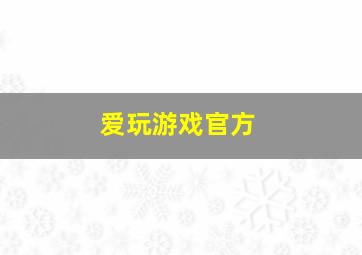 爱玩游戏官方